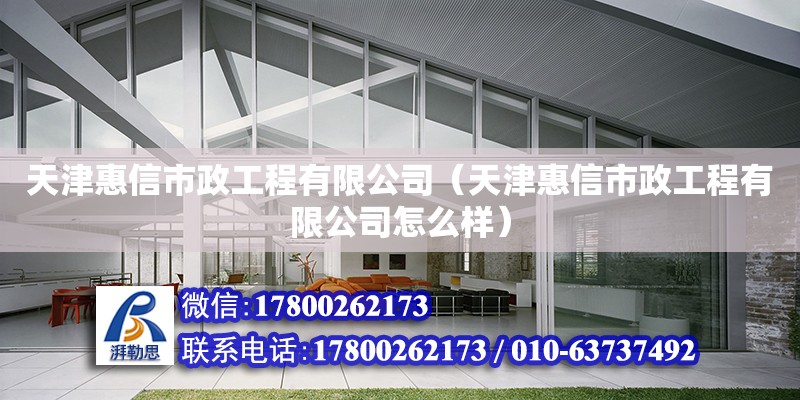 天津惠信市政工程有限公司（天津惠信市政工程有限公司怎么样）

湃勒思

微信:17800262173

联系电话:17800262173 / 010-63737492